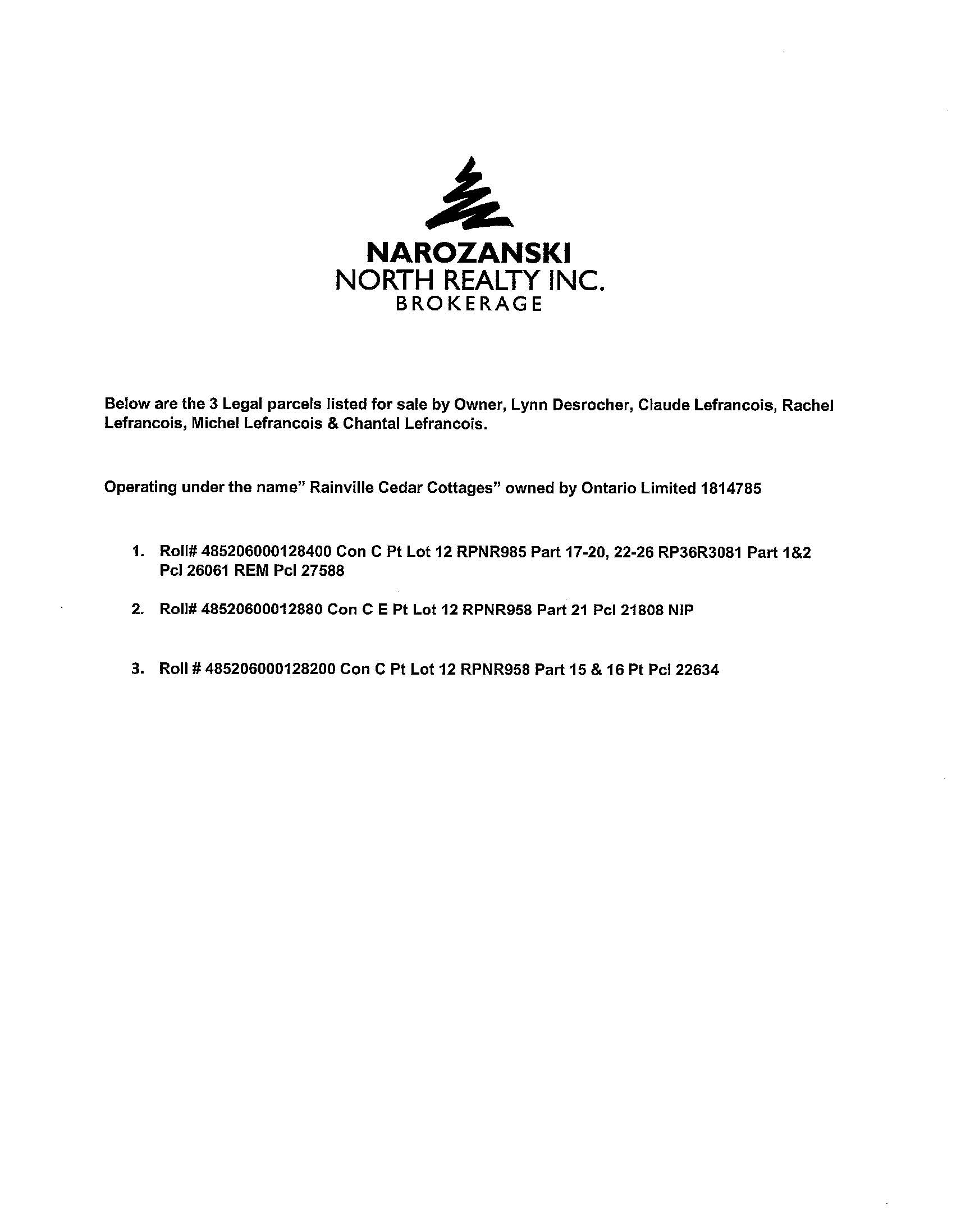 NAROZANSKI
NORTH REALTY INC.
BROKERAGE

Below are the 3 Legal parcels listed for sale by Owner, Lynn Desrocher, Claude Lefrancois, Rachel Lefrancois, Michel Lefrancois & Chantal Lefrancois.

Operating under the name" Rainville Cedar Cottages" owned by Ontario Limited 1814785

1. Roll# 485206000128400 Con C Pt Lot 12 RPNR985 Part 17-20, 22-26 RP36R3081 Part 1&2 Pcl 26061 REM Pcl 27588

2. Roll# 48520600012880 Con C E Pt Lot 12 RPNR958 Part 21 Pcl 21808 NIP

3. Roll # 485206000128200 Con C Pt Lot 12 RPNR958 Part 15 & 16 Pt Pcl 22634